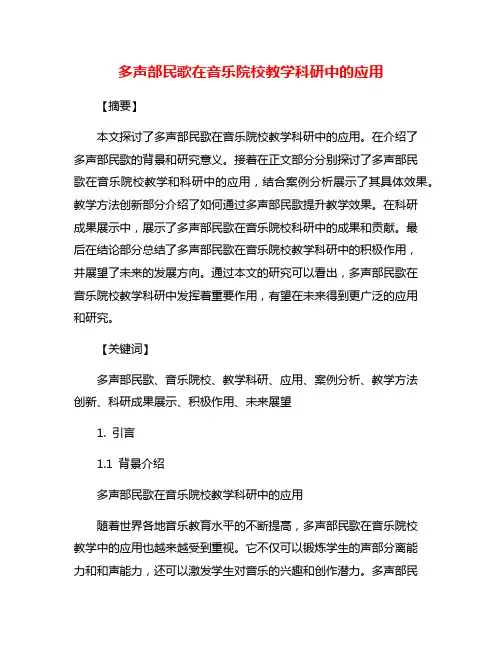 多声部民歌在音乐院校教学科研中的应用

【摘要】

本文探讨了多声部民歌在音乐院校教学科研中的应用。在介绍了多声部民歌的背景和研究意义。接着在正文部分分别探讨了多声部民歌在音乐院校教学和科研中的应用，结合案例分析展示了其具体效果。教学方法创新部分介绍了如何通过多声部民歌提升教学效果。在科研成果展示中，展示了多声部民歌在音乐院校科研中的成果和贡献。最后在结论部分总结了多声部民歌在音乐院校教学科研中的积极作用，并展望了未来的发展方向。通过本文的研究可以看出，多声部民歌在音乐院校教学科研中发挥着重要作用，有望在未来得到更广泛的应用和研究。

【关键词】

多声部民歌、音乐院校、教学科研、应用、案例分析、教学方法创新、科研成果展示、积极作用、未来展望

1. 引言

1.1 背景介绍

多声部民歌在音乐院校教学科研中的应用

随着世界各地音乐教育水平的不断提高，多声部民歌在音乐院校教学中的应用也越来越受到重视。它不仅可以锻炼学生的声部分离能力和和声能力，还可以激发学生对音乐的兴趣和创作潜力。多声部民